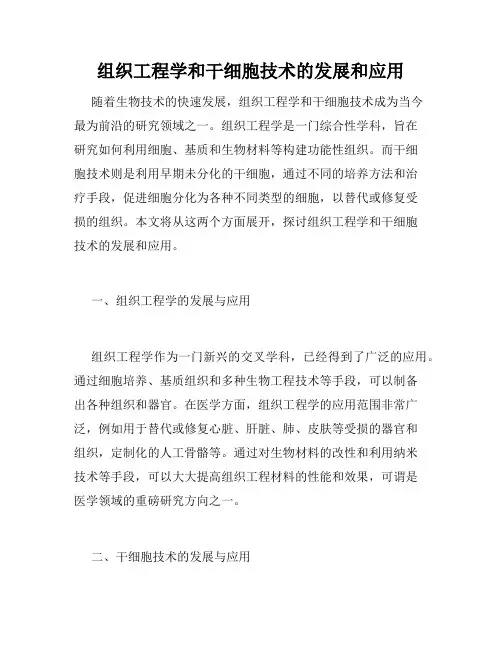 组织工程学和干细胞技术的发展和应用

随着生物技术的快速发展，组织工程学和干细胞技术成为当今最为前沿的研究领域之一。组织工程学是一门综合性学科，旨在研究如何利用细胞、基质和生物材料等构建功能性组织。而干细胞技术则是利用早期未分化的干细胞，通过不同的培养方法和治疗手段，促进细胞分化为各种不同类型的细胞，以替代或修复受损的组织。本文将从这两个方面展开，探讨组织工程学和干细胞技术的发展和应用。

一、组织工程学的发展与应用

组织工程学作为一门新兴的交叉学科，已经得到了广泛的应用。通过细胞培养、基质组织和多种生物工程技术等手段，可以制备出各种组织和器官。在医学方面，组织工程学的应用范围非常广泛，例如用于替代或修复心脏、肝脏、肺、皮肤等受损的器官和组织，定制化的人工骨骼等。通过对生物材料的改性和利用纳米技术等手段，可以大大提高组织工程材料的性能和效果，可谓是医学领域的重磅研究方向之一。

二、干细胞技术的发展与应用